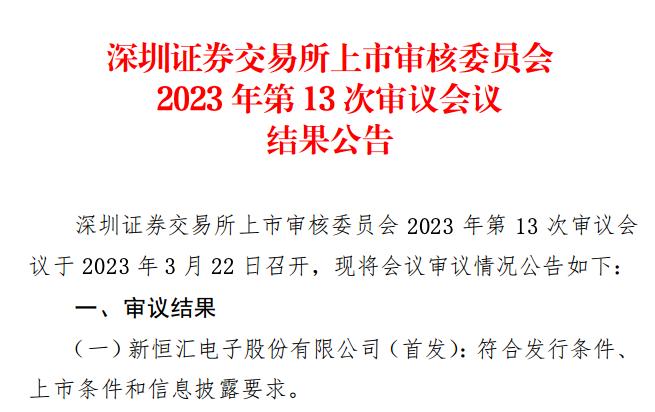 深圳证券交易所上市审核委员会
2023 年第 13 次审议会议
结果公告

深圳证券交易所上市审核委员会 2023 年第 13 次审议会议于 2023 年 3 月 22 日召开，现将会议审议情况公告如下：

一、审议结果

（一）新恒汇电子股份有限公司（首发）：符合发行条件、上市条件和信息披露要求。